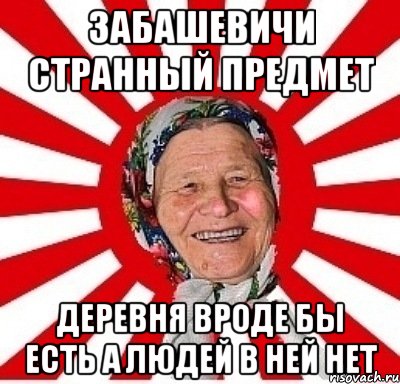 ЗАБАШЕВИЧИ СТРАННЫЙ ПРЕДМЕТ

ДЕРЕВНЯ ВРОДЕ БЫ ЕСТЬ А ЛЮДЕЙ В НЕЙ НЕТ

risovach.ru